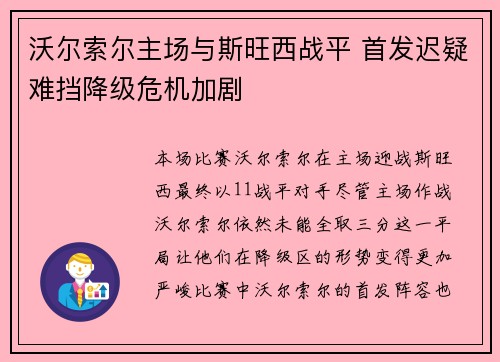 沃尔索尔主场与斯旺西战平 首发迟疑难挡降级危机加剧

本场比赛沃尔索尔在主场迎战斯旺西最终以11战平对手尽管主场作战沃尔索尔依然未能全取三分这一平局让他们在降级区的形势变得更加严峻比赛中沃尔索尔的首发阵容也